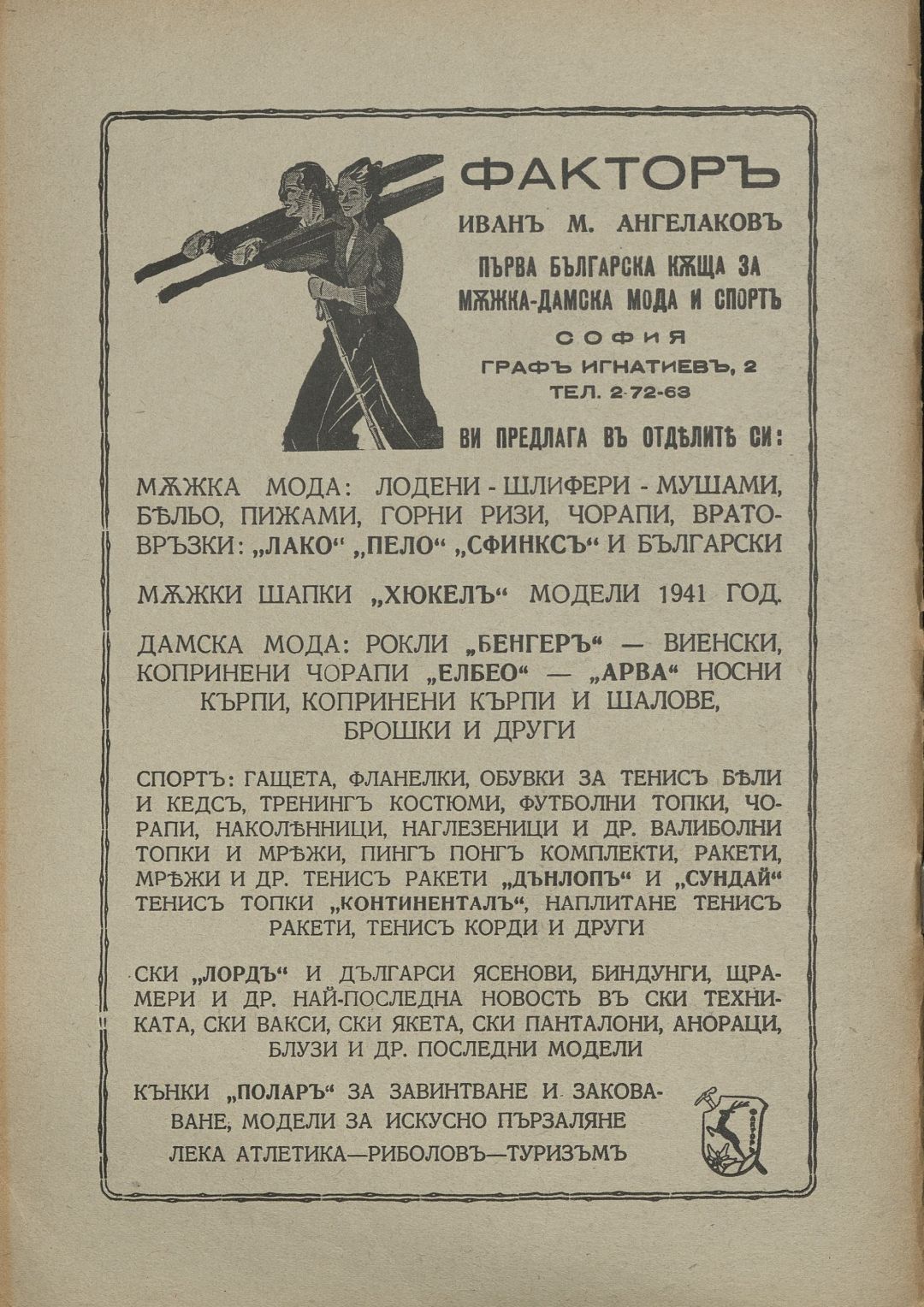 ФАКТОРЪ
ИВАНЪ М. АНГЕЛАКОВЪ
ПЪРВА БЪЛГАРСКА КѪЩА ЗА МѪЖКА-ДАМСКА МОДА И СПОРТЪ
СОФИЯ
ГРАФЪ ИГНАТИЕВЪ, 2
ТЕЛ. 2-72-63

ВИ ПРЕДЛАГА ВЪ ОТДѢЛИТѢ СИ:

МѪЖКА МОДА: ЛОДЕНИ - ШЛИФЕРИ - МУШАМИ, БѢЛЬО, ПИЖАМИ, ГОРНИ РИЗИ, ЧОРАПИ, ВРАТОВРЪЗКИ: „ЛАКО“ „ПЕЛО“ „СФИНКСЪ“ И БЪЛГАРСКИ

МѪЖКИ ШАПКИ „ХЮКЕЛЪ“ МОДЕЛИ 1941 ГОД.

ДАМСКА МОДА: РОКЛИ „БЕНГЕРЪ“ — ВИЕНСКИ, КОПРИНЕНИ ЧОРАПИ „ЕЛБЕО“ — „АРВА“ НОСНИ КЪРПИ, КОПРИНЕНИ КЪРПИ И ШАЛОВЕ, БРОШКИ И ДРУГИ

СПОРТЪ: ГАЩЕТА, ФЛАНЕЛКИ, ОБУВКИ ЗА ТЕНИСЪ БѢЛИ И КЕДСЪ, ТРЕНИНГЪ КОСТЮМИ, ФУТБОЛНИ ТОПКИ, ЧОРАПИ, НАКОЛѢННИЦИ, НАГЛЕЗЕНИЦИ И ДР. ВАЛИБОЛНИ ТОПКИ И МРѢЖИ, ПИНГЪ ПОНГЪ КОМПЛЕКТИ, РАКЕТИ, МРѢЖИ И ДР. ТЕНИСЪ РАКЕТИ „ДЪНЛОПЪ“ И „СУНДАЙ“ ТЕНИСЪ ТОПКИ „КОНТИНЕНТАЛЪ“, НАПЛИТАНЕ ТЕНИСЪ РАКЕТИ, ТЕНИСЪ КОРДИ И ДРУГИ

СКИ „ЛОРДЪ“ И ДЪЛГАРСИ ЯСЕНОВИ, БИНДУНГИ, ЩРАМЕРИ И ДР. НАЙ-ПОСЛЕДНА НОВОСТЬ ВЪ СКИ ТЕХНИКАТА, СКИ ВАКСИ, СКИ ЯКЕТА, СКИ ПАНТАЛОНИ, АНОРАЦИ, БЛУЗИ И ДР. ПОСЛЕДНИ МОДЕЛИ

КЪНКИ „ПОЛАРЪ“ ЗА ЗАВИНТВАНЕ И ЗАКОВАВАНЕ, МОДЕЛИ ЗА ИСКУСНО ПЪРЗАЛЯНЕ
ЛЕКА АТЛЕТИКА—РИБОЛОВЪ—ТУРИЗЪМЪ